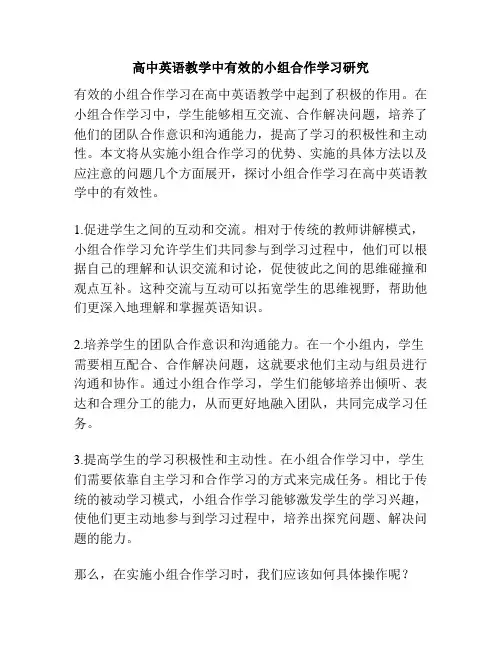 高中英语教学中有效的小组合作学习研究

有效的小组合作学习在高中英语教学中起到了积极的作用。在小组合作学习中，学生能够相互交流、合作解决问题，培养了他们的团队合作意识和沟通能力，提高了学习的积极性和主动性。本文将从实施小组合作学习的优势、实施的具体方法以及应注意的问题几个方面展开，探讨小组合作学习在高中英语教学中的有效性。

1.促进学生之间的互动和交流。相对于传统的教师讲解模式，小组合作学习允许学生们共同参与到学习过程中，他们可以根据自己的理解和认识交流和讨论，促使彼此之间的思维碰撞和观点互补。这种交流与互动可以拓宽学生的思维视野，帮助他们更深入地理解和掌握英语知识。

2.培养学生的团队合作意识和沟通能力。在一个小组内，学生需要相互配合、合作解决问题，这就要求他们主动与组员进行沟通和协作。通过小组合作学习，学生们能够培养出倾听、表达和合理分工的能力，从而更好地融入团队，共同完成学习任务。

3.提高学生的学习积极性和主动性。在小组合作学习中，学生们需要依靠自主学习和合作学习的方式来完成任务。相比于传统的被动学习模式，小组合作学习能够激发学生的学习兴趣，使他们更主动地参与到学习过程中，培养出探究问题、解决问题的能力。

那么，在实施小组合作学习时，我们应该如何具体操作呢？